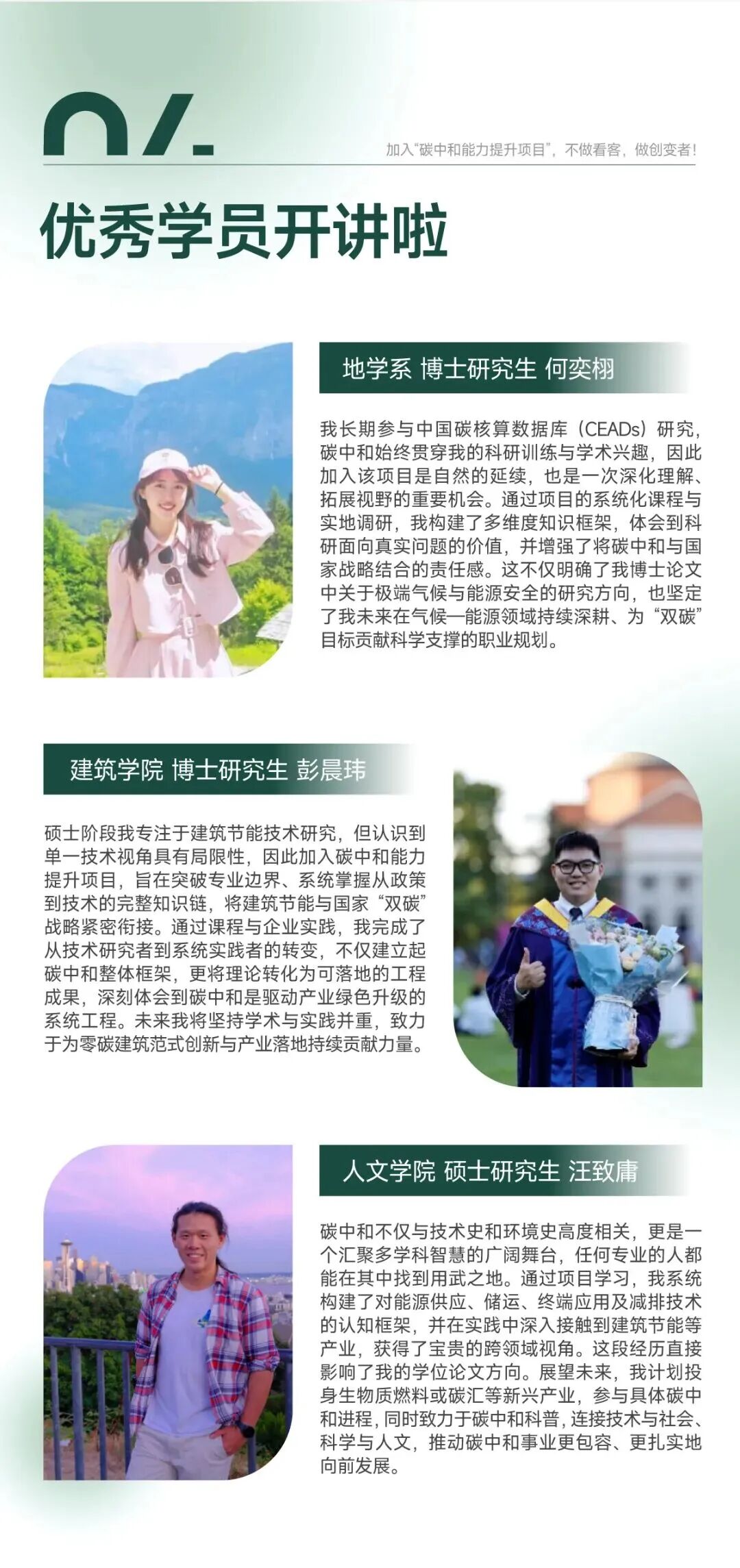 04

加入“碳中和能力提升项目”，不做看客，做创变者！

优秀学员开讲啦

地学系 博士研究生 何奕栩

我长期参与中国碳核算数据库（CEADs）研究，碳中和始终贯穿我的科研训练与学术兴趣，因此加入该项目是自然的延续，也是一次深化理解、拓展视野的重要机会。通过项目的系统化课程与实地调研，我构建了多维度知识框架，体会到科研面向真实问题的价值，并增强了将碳中和与国家战略结合的责任感。这不仅明确了我博士论文中关于极端气候与能源安全的研究方向，也坚定了我未来在气候—能源领域持续深耕、为“双碳”目标贡献科学支撑的职业规划。

建筑学院 博士研究生 彭晨玮

硕士阶段我专注于建筑节能技术研究，但认识到单一技术视角具有局限性，因此加入碳中和能力提升项目，旨在突破专业边界、系统掌握从政策到技术的完整知识链，将建筑节能与国家“双碳”战略紧密衔接。通过课程与企业实践，我完成了从技术研究者到系统实践者的转变，不仅建立起碳中和整体框架，更将理论转化为可落地的工程成果，深刻体会到碳中和是驱动产业绿色升级的系统工程。未来我将坚持学术与实践并重，致力于为零碳建筑范式创新与产业落地持续贡献力量。

人文学院 硕士研究生 汪致庸

碳中和不仅与技术史和环境史高度相关，更是一个汇聚多学科智慧的广阔舞台，任何专业的人都能在其中找到用武之地。通过项目学习，我系统构建了对能源供应、储运、终端应用及减排技术的认知框架，并在实践中深入接触到建筑节能等产业，获得了宝贵的跨领域视角。这段经历直接影响了我的学位论文方向。展望未来，我计划投身生物质燃料或碳汇等新兴产业，参与具体碳中和进程，同时致力于碳中和科普，连接技术与社会、科学与人文，推动碳中和事业更包容、更扎实地向前发展。